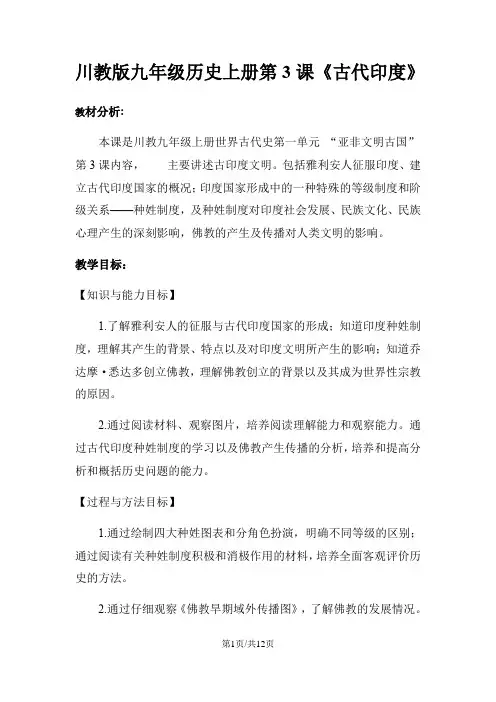 川教版九年级历史上册第 3 课《古代印度》

教材分析:

本课是川教九年级上册世界古代史第一单元 “亚非文明古国” 第 3 课内容， 主要讲述古印度文明。包括雅利安人征服印度、建立古代印度国家的概况；印度国家形成中的一种特殊的等级制度和阶级关系——种姓制度，及种姓制度对印度社会发展、民族文化、民族心理产生的深刻影响，佛教的产生及传播对人类文明的影响。

教学目标:

【知识与能力目标】

1.了解雅利安人的征服与古代印度国家的形成；知道印度种姓制度，理解其产生的背景、特点以及对印度文明所产生的影响；知道乔达摩·悉达多创立佛教，理解佛教创立的背景以及其成为世界性宗教的原因。

2.通过阅读材料、观察图片，培养阅读理解能力和观察能力。通过古代印度种姓制度的学习以及佛教产生传播的分析，培养和提高分析和概括历史问题的能力。

【过程与方法目标】

1.通过绘制四大种姓图表和分角色扮演，明确不同等级的区别；通过阅读有关种姓制度积极和消极作用的材料，培养全面客观评价历史的方法。

2.通过仔细观察《佛教早期域外传播图》，了解佛教的发展情况。

第1页/共12页